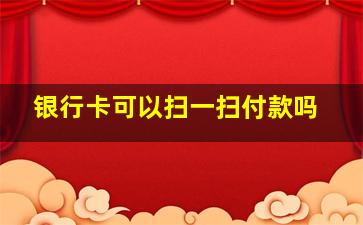 银行卡可以扫一扫付款吗